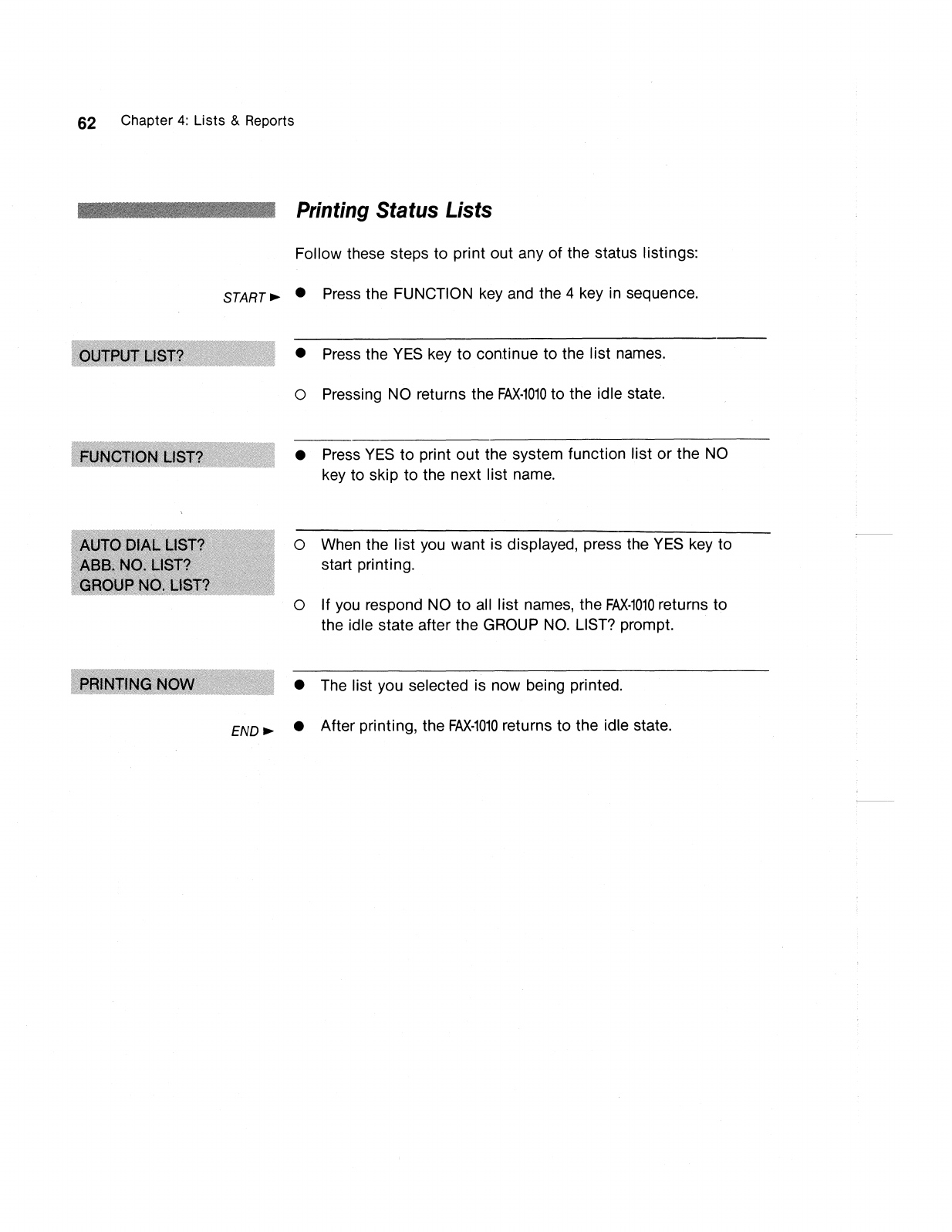 62 Chapter 4: Lists & Reports

Printing Status Lists

Follow these steps to print out any of the status listings:

START ► ● Press the FUNCTION key and the 4 key in sequence.

OUTPUT LIST?

● Press the YES key to continue to the list names.

○ Pressing NO returns the FAX-1010 to the idle state.

FUNCTION LIST?

● Press YES to print out the system function list or the NO key to skip to the next list name.

AUTO DIAL LIST?
ABB. NO. LIST?
GROUP NO. LIST?

○ When the list you want is displayed, press the YES key to start printing.

○ If you respond NO to all list names, the FAX-1010 returns to the idle state after the GROUP NO. LIST? prompt.

PRINTING NOW

● The list you selected is now being printed.

END ► ● After printing, the FAX-1010 returns to the idle state.